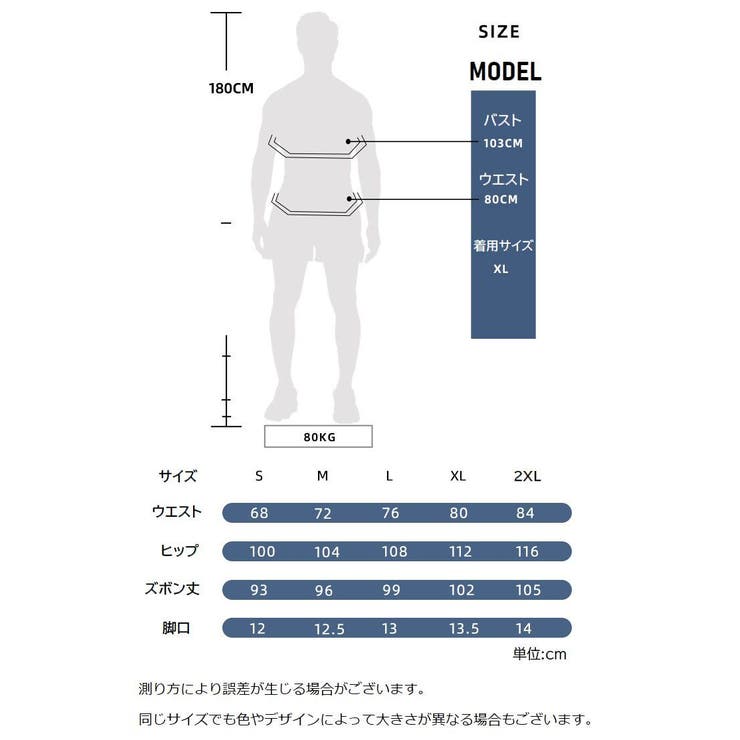 180CM

SIZE

MODEL

バスト
103CM

ウエスト
80CM

着用サイズ
XL

80KG

| サイズ | S | M | L | XL | 2XL |
|---|---|---|---|---|---|
| ウエスト | 68 | 72 | 76 | 80 | 84 |
| ヒップ | 100 | 104 | 108 | 112 | 116 |
| ズボン丈 | 93 | 96 | 99 | 102 | 105 |
| 脚口 | 12 | 12.5 | 13 | 13.5 | 14 |

単位:cm

測り方により誤差が生じる場合がございます。

同じサイズでも色やデザインによって大きさが異なる場合もございます。